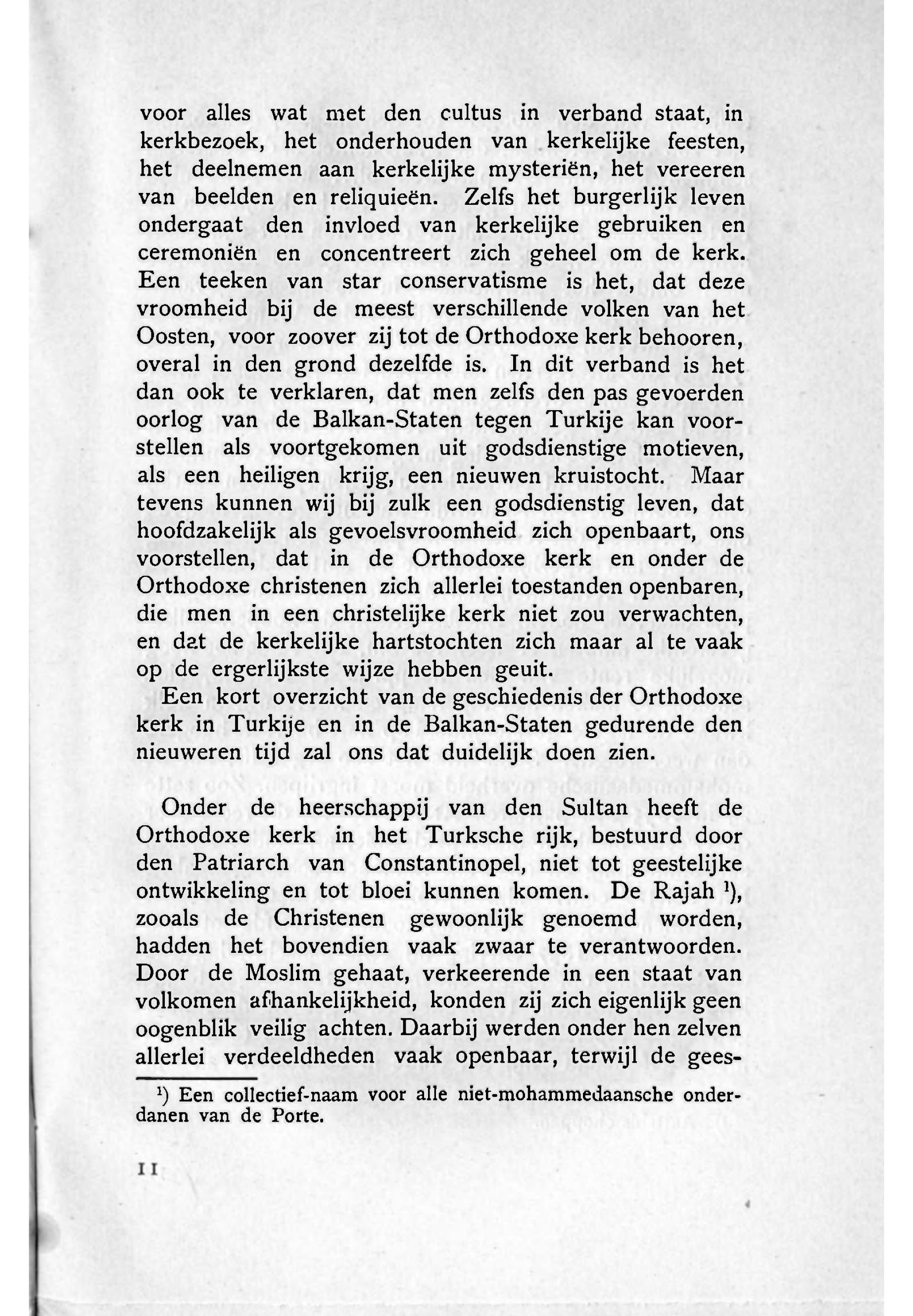 voor alles wat met den cultus in verband staat, in kerkbezoek, het onderhouden van kerkelijke feesten, het deelnemen aan kerkelijke mysteriën, het vereeren van beelden en reliquieën. Zelfs het burgerlijk leven ondergaat den invloed van kerkelijke gebruiken en ceremoniën en concentreert zich geheel om de kerk. Een teeken van star conservatisme is het, dat deze vroomheid bij de meest verschillende volken van het Oosten, voor zoover zij tot de Orthodoxe kerk behooren, overal in den grond dezelfde is. In dit verband is het dan ook te verklaren, dat men zelfs den pas gevoerden oorlog van de Balkan-Staten tegen Turkije kan voorstellen als voortgekomen uit godsdienstige motieven, als een heiligen krijg, een nieuwen kruistocht. Maar tevens kunnen wij bij zulk een godsdienstig leven, dat hoofdzakelijk als gevoelsvroomheid zich openbaart, ons voorstellen, dat in de Orthodoxe kerk en onder de Orthodoxe christenen zich allerlei toestanden openbaren, die men in een christelijke kerk niet zou verwachten, en dat de kerkelijke hartstochten zich maar al te vaak op de ergerlijkste wijze hebben geuit.

Een kort overzicht van de geschiedenis der Orthodoxe kerk in Turkije en in de Balkan-Staten gedurende den nieuweren tijd zal ons dat duidelijk doen zien.

Onder de heerschappij van den Sultan heeft de Orthodoxe kerk in het Turksche rijk, bestuurd door den Patriarch van Constantinopel, niet tot geestelijke ontwikkeling en tot bloei kunnen komen. De Rajah ¹), zooals de Christenen gewoonlijk genoemd worden, hadden het bovendien vaak zwaar te verantwoorden. Door de Moslim gehaat, verkeerende in een staat van volkomen afhankelijkheid, konden zij zich eigenlijk geen oogenblik veilig achten. Daarbij werden onder hen zelven allerlei verdeeldheden vaak openbaar, terwijl de gees-

¹) Een collectief-naam voor alle niet-mohammedaansche onderdanen van de Porte.

11